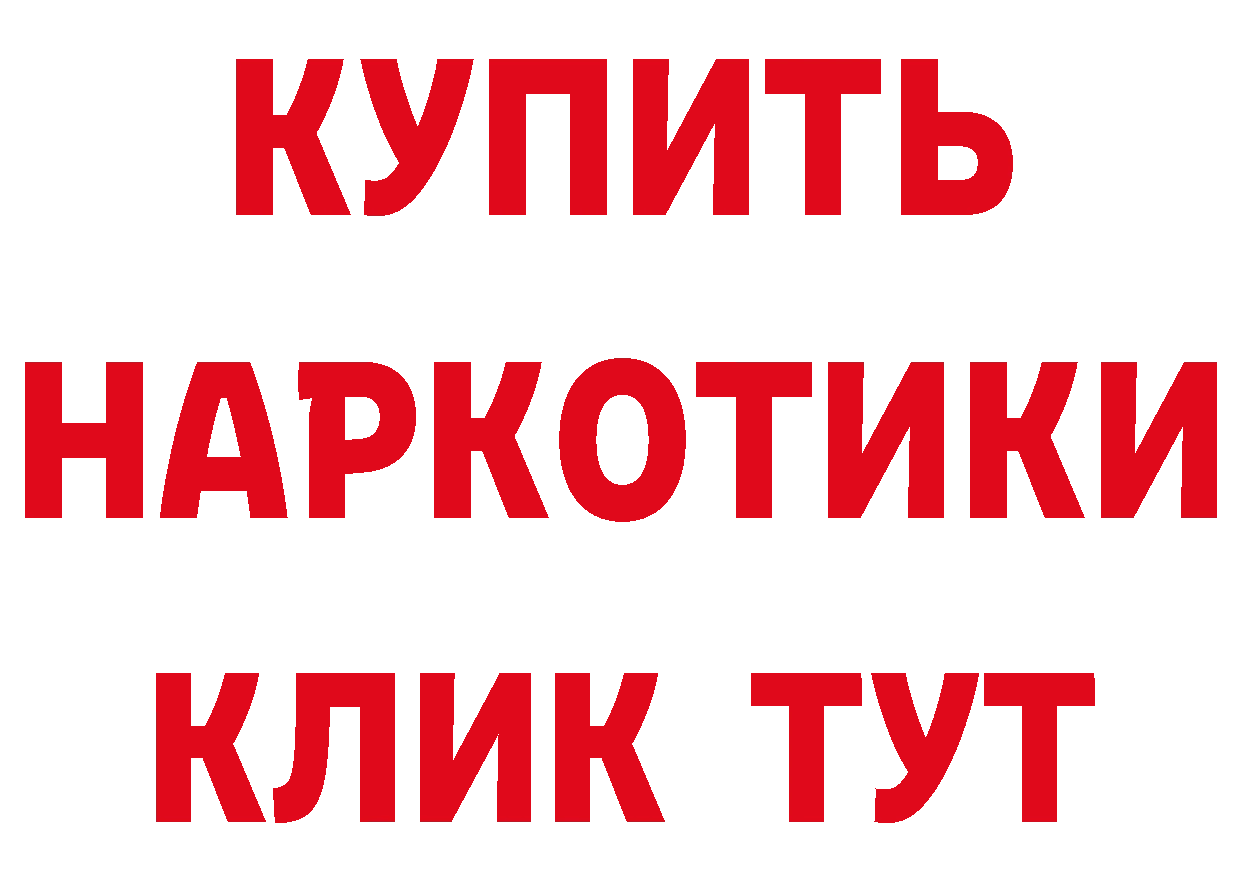 КУПИТЬ НАРКОТИКИ КЛИК ТУТ